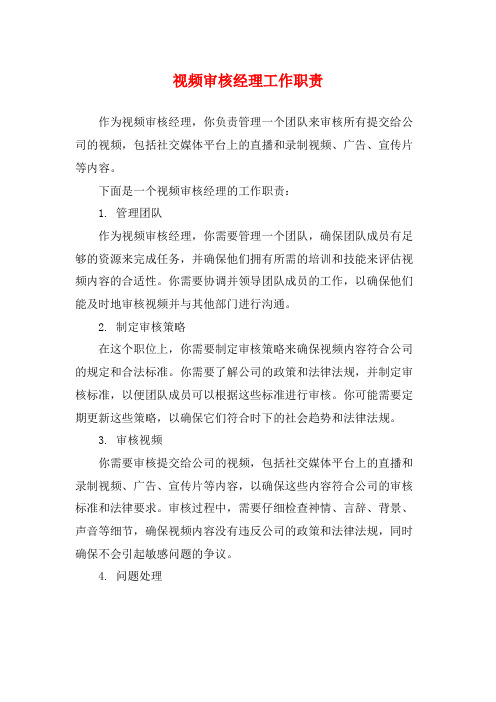 视频审核经理工作职责

作为视频审核经理，你负责管理一个团队来审核所有提交给公司的视频，包括社交媒体平台上的直播和录制视频、广告、宣传片等内容。

下面是一个视频审核经理的工作职责：

1. 管理团队

作为视频审核经理，你需要管理一个团队，确保团队成员有足够的资源来完成任务，并确保他们拥有所需的培训和技能来评估视频内容的合适性。你需要协调并领导团队成员的工作，以确保他们能及时地审核视频并与其他部门进行沟通。

2. 制定审核策略

在这个职位上，你需要制定审核策略来确保视频内容符合公司的规定和合法标准。你需要了解公司的政策和法律法规，并制定审核标准，以便团队成员可以根据这些标准进行审核。你可能需要定期更新这些策略，以确保它们符合时下的社会趋势和法律法规。

3. 审核视频

你需要审核提交给公司的视频，包括社交媒体平台上的直播和录制视频、广告、宣传片等内容，以确保这些内容符合公司的审核标准和法律要求。审核过程中，需要仔细检查神情、言辞、背景、声音等细节，确保视频内容没有违反公司的政策和法律法规，同时确保不会引起敏感问题的争议。

4. 问题处理